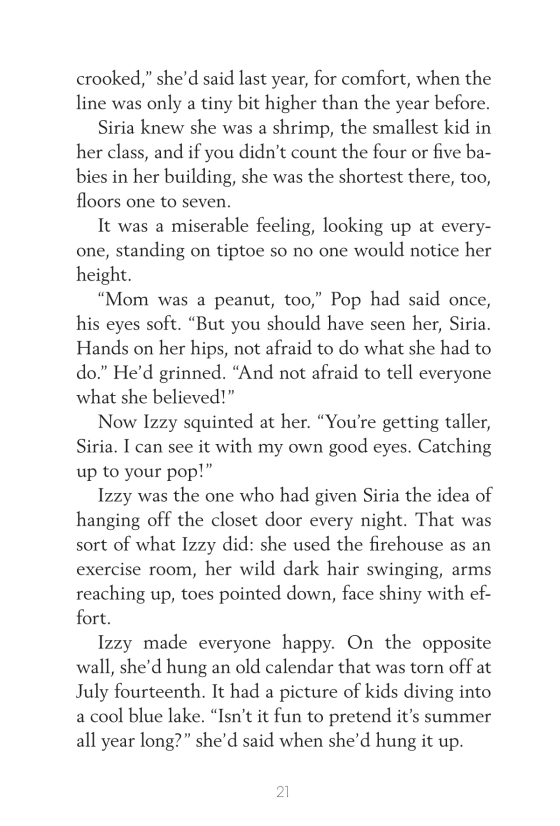 crooked," she'd said last year, for comfort, when the line was only a tiny bit higher than the year before.

Siria knew she was a shrimp, the smallest kid in her class, and if you didn't count the four or five babies in her building, she was the shortest there, too, floors one to seven.

It was a miserable feeling, looking up at everyone, standing on tiptoe so no one would notice her height.

"Mom was a peanut, too," Pop had said once, his eyes soft. "But you should have seen her, Siria. Hands on her hips, not afraid to do what she had to do." He'd grinned. "And not afraid to tell everyone what she believed!"

Now Izzy squinted at her. "You're getting taller, Siria. I can see it with my own good eyes. Catching up to your pop!"

Izzy was the one who had given Siria the idea of hanging off the closet door every night. That was sort of what Izzy did: she used the firehouse as an exercise room, her wild dark hair swinging, arms reaching up, toes pointed down, face shiny with effort.

Izzy made everyone happy. On the opposite wall, she'd hung an old calendar that was torn off at July fourteenth. It had a picture of kids diving into a cool blue lake. "Isn't it fun to pretend it's summer all year long?" she'd said when she'd hung it up.

21